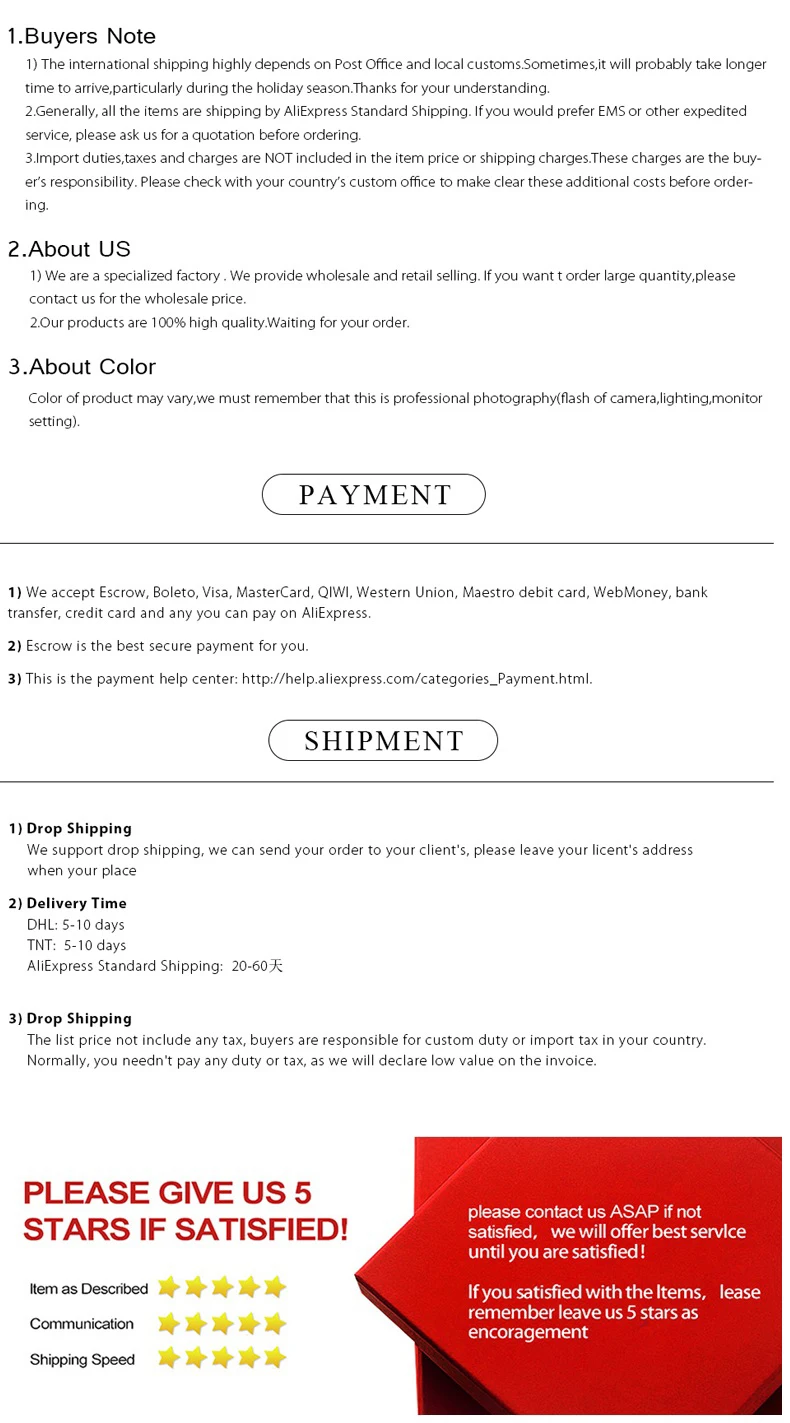 1.Buyers Note

1) The international shipping highly depends on Post Office and local customs.Sometimes,it will probably take longer time to arrive,particularly during the holiday season.Thanks for your understanding.
2.Generally, all the items are shipping by AliExpress Standard Shipping. If you would prefer EMS or other expedited service, please ask us for a quotation before ordering.
3.Import duties,taxes and charges are NOT included in the item price or shipping charges.These charges are the buyer's responsibility. Please check with your country's custom office to make clear these additional costs before ordering.

2.About US

1) We are a specialized factory . We provide wholesale and retail selling. If you want t order large quantity,please contact us for the wholesale price.
2.Our products are 100% high quality.Waiting for your order.

3.About Color

Color of product may vary,we must remember that this is professional photography(flash of camera,lighting,monitor setting).

PAYMENT

1) We accept Escrow, Boleto, Visa, MasterCard, QIWI, Western Union, Maestro debit card, WebMoney, bank transfer, credit card and any you can pay on AliExpress.

2) Escrow is the best secure payment for you.

3) This is the payment help center: http://help.aliexpress.com/categories_Payment.html.

SHIPMENT

1) Drop Shipping
We support drop shipping, we can send your order to your client's, please leave your licent's address when your place

2) Delivery Time
DHL: 5-10 days
TNT: 5-10 days
AliExpress Standard Shipping: 20-60天

3) Drop Shipping
The list price not include any tax, buyers are responsible for custom duty or import tax in your country. Normally, you needn't pay any duty or tax, as we will declare low value on the invoice.

PLEASE GIVE US 5 STARS IF SATISFIED!

Item as Described
Communication
Shipping Speed

please contact us ASAP if not satisfied, we will offer best servlce until you are satisfied!

If you satisfied with the Items, lease remember leave us 5 stars as encoragement